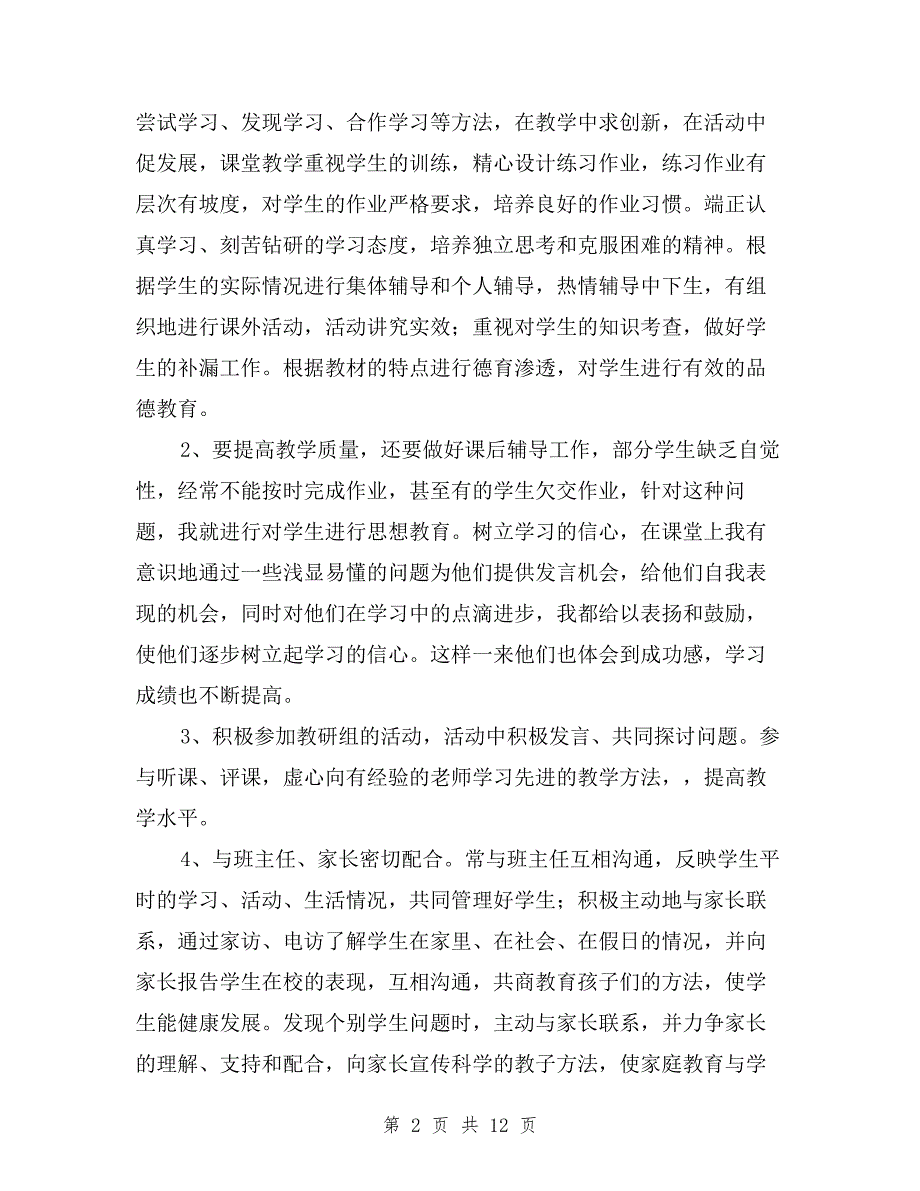 尝试学习、发现学习、合作学习等方法，在教学中求创新，在活动中促发展，课堂教学重视学生的训练，精心设计练习作业，练习作业有层次有坡度，对学生的作业严格要求，培养良好的作业习惯。端正认真学习、刻苦钻研的学习态度，培养独立思考和克服困难的精神。根据学生的实际情况进行集体辅导和个人辅导，热情辅导中下生，有组织地进行课外活动，活动讲究实效；重视对学生的知识考查，做好学生的补漏工作。根据教材的特点进行德育渗透，对学生进行有效的品德教育。

2、要提高教学质量，还要做好课后辅导工作，部分学生缺乏自觉性，经常不能按时完成作业，甚至有的学生欠交作业，针对这种问题，我就进行对学生进行思想教育。树立学习的信心，在课堂上我有意识地通过一些浅显易懂的问题为他们提供发言机会，给他们自我表现的机会，同时对他们在学习中的点滴进步，我都给以表扬和鼓励，使他们逐步树立起学习的信心。这样一来他们也体会到成功感，学习成绩也不断提高。

3、积极参加教研组的活动，活动中积极发言、共同探讨问题。参与听课、评课，虚心向有经验的老师学习先进的教学方法，，提高教学水平。

4、与班主任、家长密切配合。常与班主任互相沟通，反映学生平时的学习、活动、生活情况，共同管理好学生；积极主动地与家长联系，通过家访、电访了解学生在家里、在社会、在假日的情况，并向家长报告学生在校的表现，互相沟通，共商教育孩子们的方法，使学生能健康发展。发现个别学生问题时，主动与家长联系，并力争家长的理解、支持和配合，向家长宣传科学的教子方法，使家庭教育与学

第 2 页 共 12 页